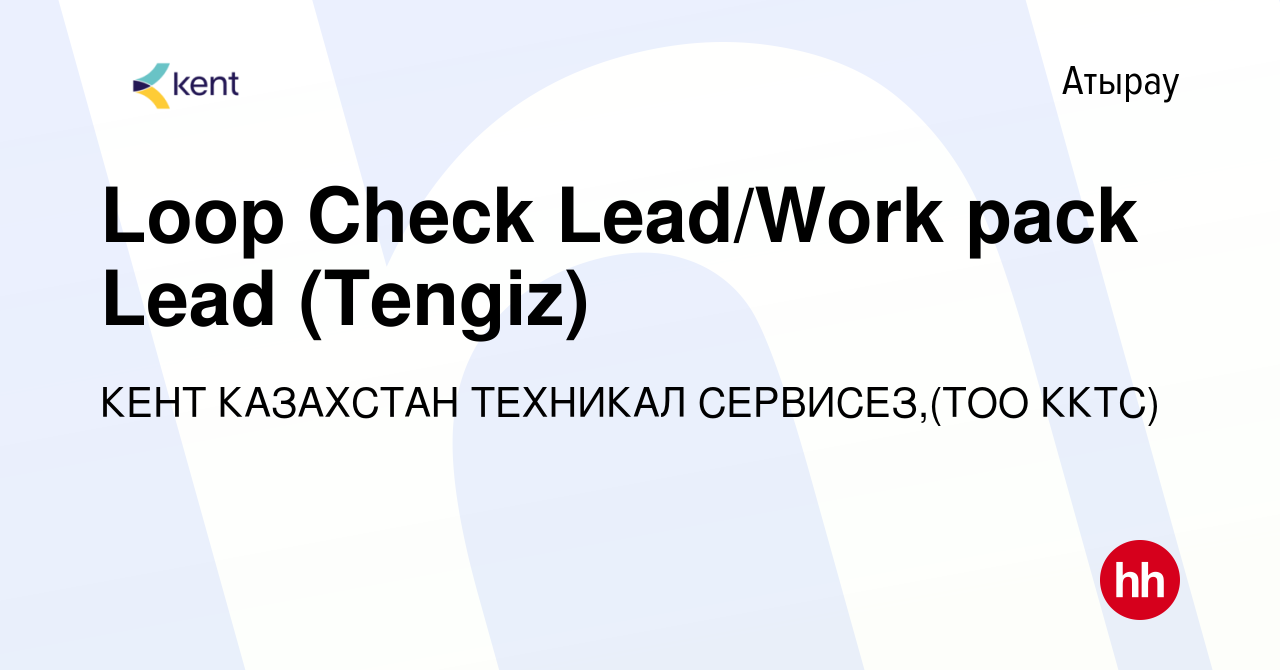 kent

Атырау

Loop Check Lead/Work pack Lead (Tengiz)

КЕНТ КАЗАХСТАН ТЕХНИКАЛ СЕРВИСЕЗ,(ТОО ККТС)

hh